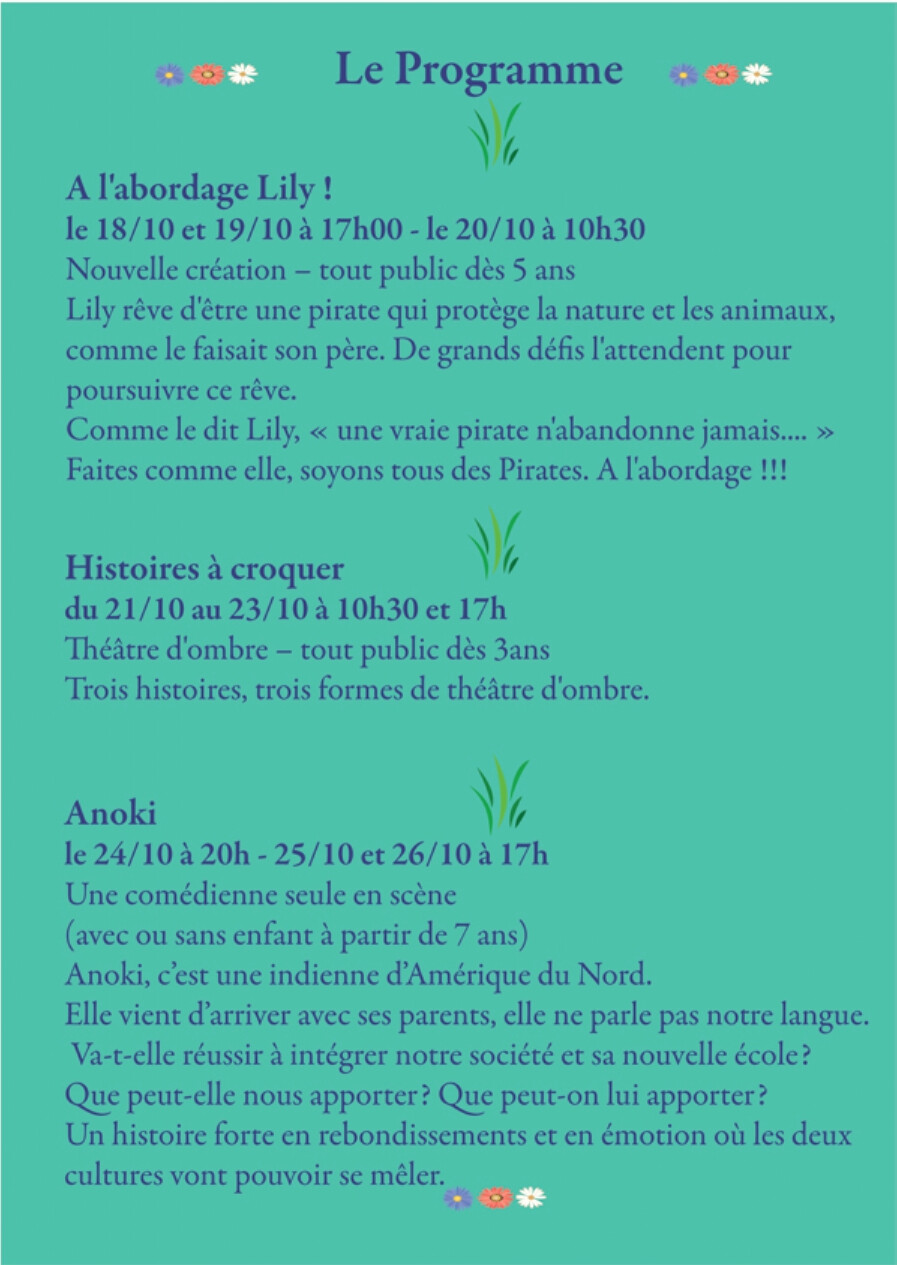 Le Programme

A l'abordage Lily !
le 18/10 et 19/10 à 17h00 - le 20/10 à 10h30
Nouvelle création – tout public dès 5 ans
Lily rêve d'être une pirate qui protège la nature et les animaux, comme le faisait son père. De grands défis l'attendent pour poursuivre ce rêve.
Comme le dit Lily, « une vraie pirate n'abandonne jamais.... »
Faites comme elle, soyons tous des Pirates. A l'abordage !!!

Histoires à croquer
du 21/10 au 23/10 à 10h30 et 17h
Théâtre d'ombre – tout public dès 3ans
Trois histoires, trois formes de théâtre d'ombre.

Anoki
le 24/10 à 20h - 25/10 et 26/10 à 17h
Une comédienne seule en scène
(avec ou sans enfant à partir de 7 ans)
Anoki, c'est une indienne d'Amérique du Nord.
Elle vient d'arriver avec ses parents, elle ne parle pas notre langue.
Va-t-elle réussir à intégrer notre société et sa nouvelle école?
Que peut-elle nous apporter? Que peut-on lui apporter?
Un histoire forte en rebondissements et en émotion où les deux cultures vont pouvoir se mêler.